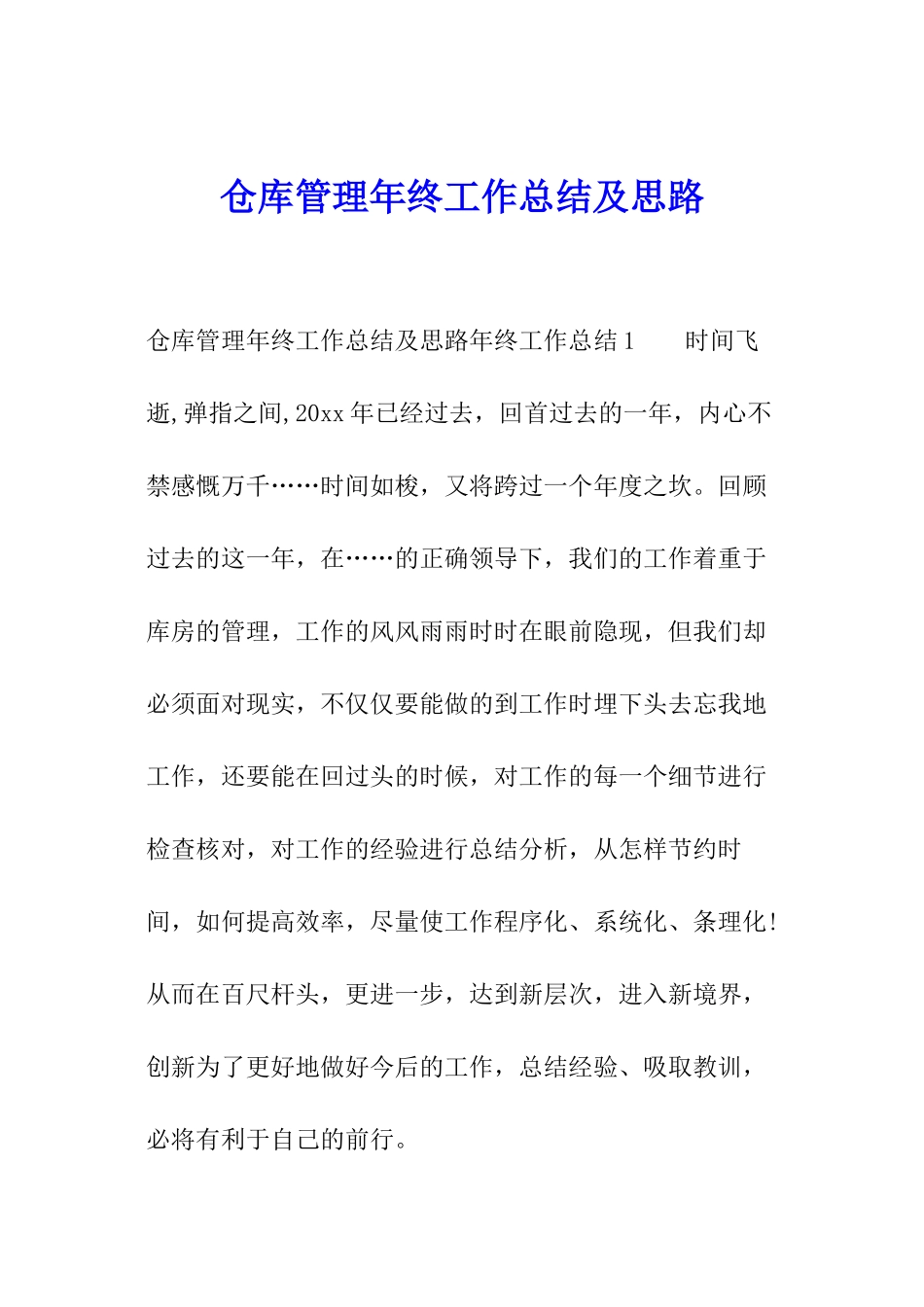 仓库管理年终工作总结及思路

仓库管理年终工作总结及思路年终工作总结1　　时间飞逝,弹指之间,20xx年已经过去，回首过去的一年，内心不禁感慨万千……时间如梭，又将跨过一个年度之坎。回顾过去的这一年，在……的正确领导下，我们的工作着重于库房的管理，工作的风风雨雨时时在眼前隐现，但我们却必须面对现实，不仅仅要能做的到工作时埋下头去忘我地工作，还要能在回过头的时候，对工作的每一个细节进行检查核对，对工作的经验进行总结分析，从怎样节约时间，如何提高效率，尽量使工作程序化、系统化、条理化!从而在百尺杆头，更进一步，达到新层次，进入新境界，创新为了更好地做好今后的工作，总结经验、吸取教训，必将有利于自己的前行。